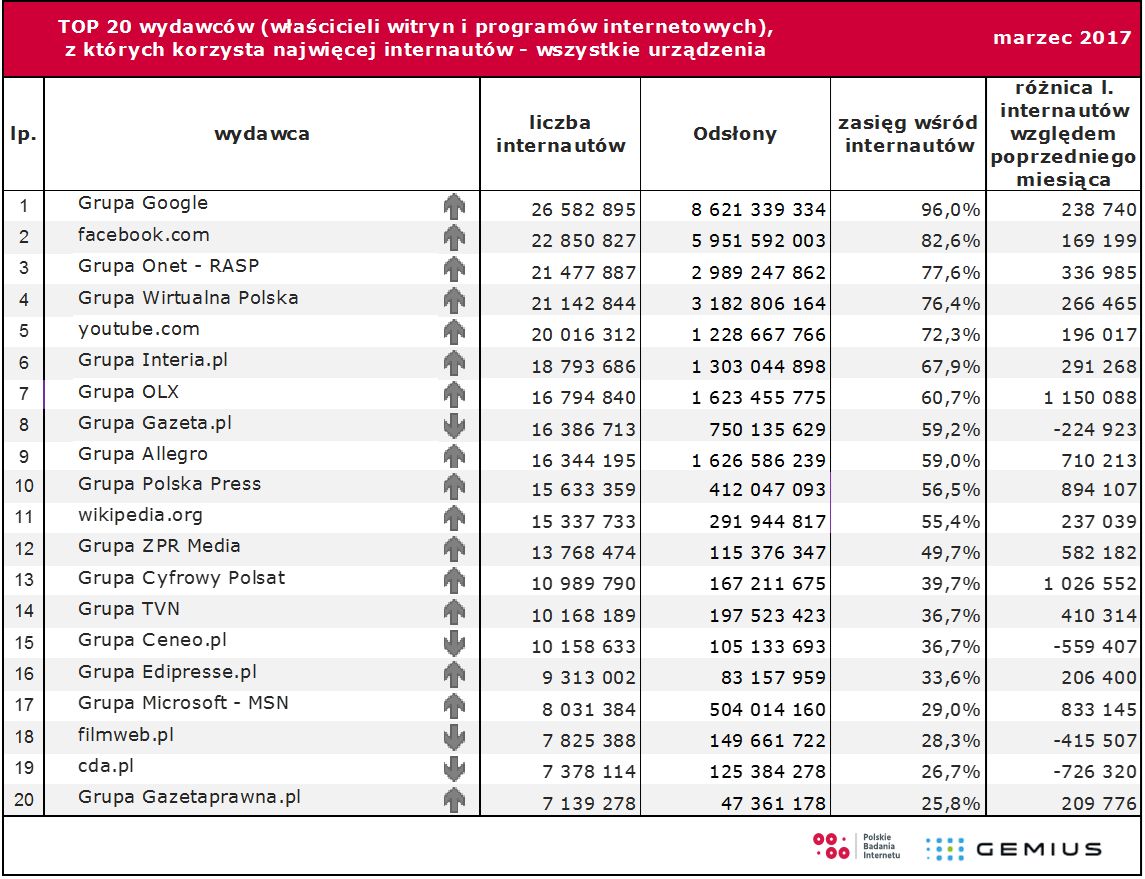 TOP 20 wydawców (właścicieli witryn i programów internetowych), z których korzysta najwięcej internautów - wszystkie urządzenia

marzec 2017

| lp. | wydawca | liczba internautów | Odsłony | zasięg wśród internautów | różnica l. internautów względem poprzedniego miesiąca |
|---|---|---|---|---|---|
| 1 | Grupa Google | 26 582 895 | 8 621 339 334 | 96,0% | 238 740 |
| 2 | facebook.com | 22 850 827 | 5 951 592 003 | 82,6% | 169 199 |
| 3 | Grupa Onet - RASP | 21 477 887 | 2 989 247 862 | 77,6% | 336 985 |
| 4 | Grupa Wirtualna Polska | 21 142 844 | 3 182 806 164 | 76,4% | 266 465 |
| 5 | youtube.com | 20 016 312 | 1 228 667 766 | 72,3% | 196 017 |
| 6 | Grupa Interia.pl | 18 793 686 | 1 303 044 898 | 67,9% | 291 268 |
| 7 | Grupa OLX | 16 794 840 | 1 623 455 775 | 60,7% | 1 150 088 |
| 8 | Grupa Gazeta.pl | 16 386 713 | 750 135 629 | 59,2% | -224 923 |
| 9 | Grupa Allegro | 16 344 195 | 1 626 586 239 | 59,0% | 710 213 |
| 10 | Grupa Polska Press | 15 633 359 | 412 047 093 | 56,5% | 894 107 |
| 11 | wikipedia.org | 15 337 733 | 291 944 817 | 55,4% | 237 039 |
| 12 | Grupa ZPR Media | 13 768 474 | 115 376 347 | 49,7% | 582 182 |
| 13 | Grupa Cyfrowy Polsat | 10 989 790 | 167 211 675 | 39,7% | 1 026 552 |
| 14 | Grupa TVN | 10 168 189 | 197 523 423 | 36,7% | 410 314 |
| 15 | Grupa Ceneo.pl | 10 158 633 | 105 133 693 | 36,7% | -559 407 |
| 16 | Grupa Edipresse.pl | 9 313 002 | 83 157 959 | 33,6% | 206 400 |
| 17 | Grupa Microsoft - MSN | 8 031 384 | 504 014 160 | 29,0% | 833 145 |
| 18 | filmweb.pl | 7 825 388 | 149 661 722 | 28,3% | -415 507 |
| 19 | cda.pl | 7 378 114 | 125 384 278 | 26,7% | -726 320 |
| 20 | Grupa Gazetaprawna.pl | 7 139 278 | 47 361 178 | 25,8% | 209 776 |

Polskie Badania Internetu
GEMIUS